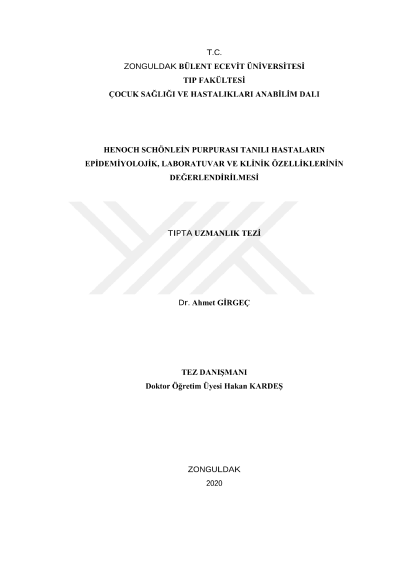 T.C.
ZONGULDAK BÜLENT ECEVİT ÜNİVERSİTESİ
TIP FAKÜLTESİ
ÇOCUK SAĞLIĞI VE HASTALIKLARI ANABİLİM DALI

HENOCH SCHÖNLEİN PURPURASI TANILI HASTALARIN EPİDEMİYOLOJİK, LABORATUVAR VE KLİNİK ÖZELLİKLERİNİN DEĞERLENDİRİLMESİ

TIPTA UZMANLIK TEZİ

Dr. Ahmet GİRGEÇ

TEZ DANIŞMANI
Doktor Öğretim Üyesi Hakan KARDEŞ

ZONGULDAK
2020